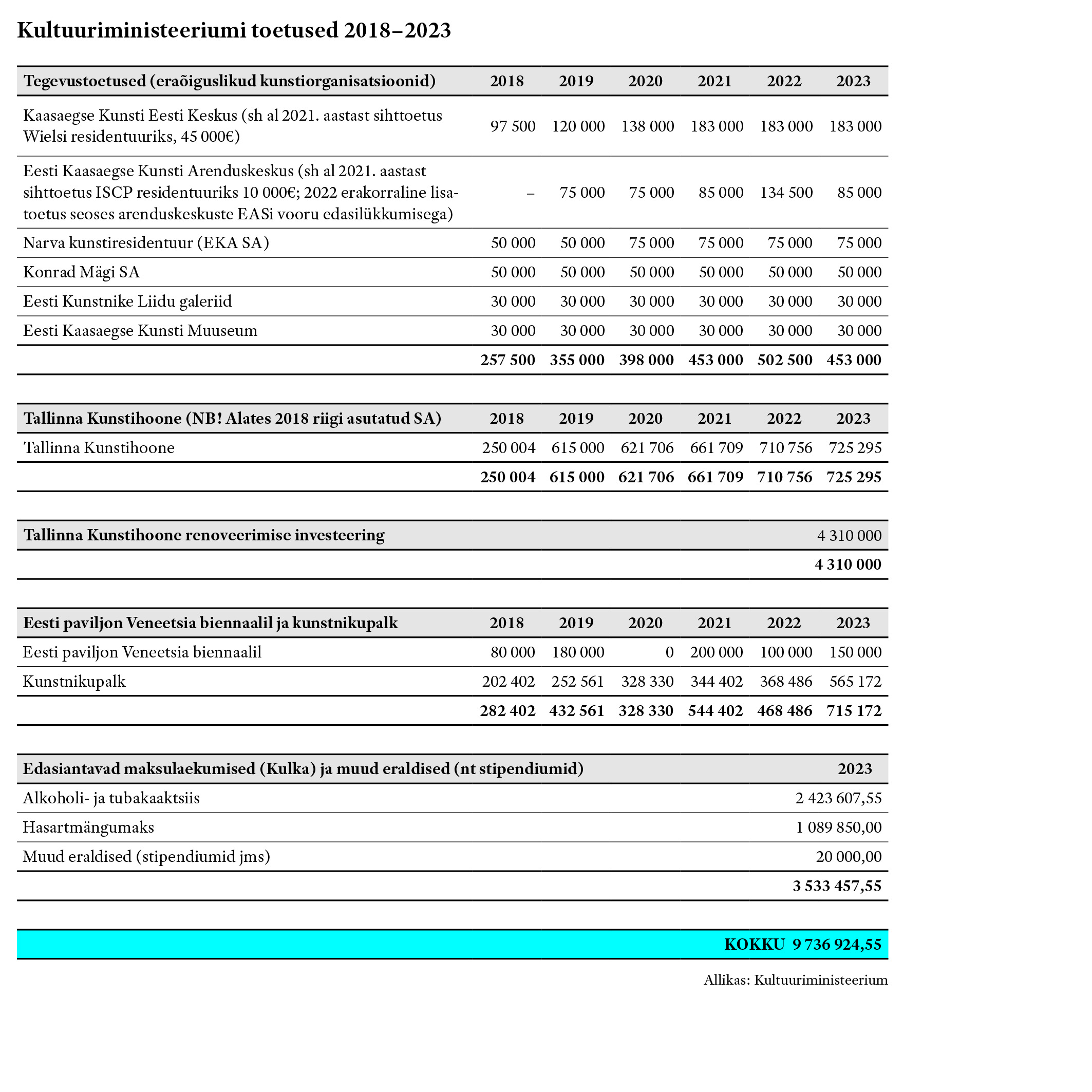 Kultuuriministeeriumi toetused 2018–2023

| Tegevustoetused (eraõiguslikud kunstiorganisatsioonid) | 2018 | 2019 | 2020 | 2021 | 2022 | 2023 |
|---|---|---|---|---|---|---|
| Kaasaegse Kunsti Eesti Keskus (sh al 2021. aastast sihttoetus Wielsi residentuuriks, 45 000€) | 97 500 | 120 000 | 138 000 | 183 000 | 183 000 | 183 000 |
| Eesti Kaasaegse Kunsti Arenduskeskus (sh al 2021. aastast sihttoetus ISCP residentuuriks 10 000€; 2022 erakorraline lisatoetus seoses arenduskeskuste EASi vooru edasilükkumisega) | – | 75 000 | 75 000 | 85 000 | 134 500 | 85 000 |
| Narva kunstiresidentuur (EKA SA) | 50 000 | 50 000 | 75 000 | 75 000 | 75 000 | 75 000 |
| Konrad Mägi SA | 50 000 | 50 000 | 50 000 | 50 000 | 50 000 | 50 000 |
| Eesti Kunstnike Liidu galeriid | 30 000 | 30 000 | 30 000 | 30 000 | 30 000 | 30 000 |
| Eesti Kaasaegse Kunsti Muuseum | 30 000 | 30 000 | 30 000 | 30 000 | 30 000 | 30 000 |
| | 257 500 | 355 000 | 398 000 | 453 000 | 502 500 | 453 000 |

| Tallinna Kunstihoone (NB! Alates 2018 riigi asutatud SA) | 2018 | 2019 | 2020 | 2021 | 2022 | 2023 |
|---|---|---|---|---|---|---|
| Tallinna Kunstihoone | 250 004 | 615 000 | 621 706 | 661 709 | 710 756 | 725 295 |
| | 250 004 | 615 000 | 621 706 | 661 709 | 710 756 | 725 295 |

| Tallinna Kunstihoone renoveerimise investeering | 4 310 000 |
|---|---|
| | 4 310 000 |

| Eesti paviljon Veneetsia biennaalil ja kunstnikupalk | 2018 | 2019 | 2020 | 2021 | 2022 | 2023 |
|---|---|---|---|---|---|---|
| Eesti paviljon Veneetsia biennaalil | 80 000 | 180 000 | 0 | 200 000 | 100 000 | 150 000 |
| Kunstnikupalk | 202 402 | 252 561 | 328 330 | 344 402 | 368 486 | 565 172 |
| | 282 402 | 432 561 | 328 330 | 544 402 | 468 486 | 715 172 |

| Edasiantavad maksulaekumised (Kulka) ja muud eraldised (nt stipendiumid) | 2023 |
|---|---|
| Alkoholi- ja tubakaaktsiis | 2 423 607,55 |
| Hasartmängumaks | 1 089 850,00 |
| Muud eraldised (stipendiumid jms) | 20 000,00 |
| | 3 533 457,55 |

KOKKU 9 736 924,55

Allikas: Kultuuriministeerium